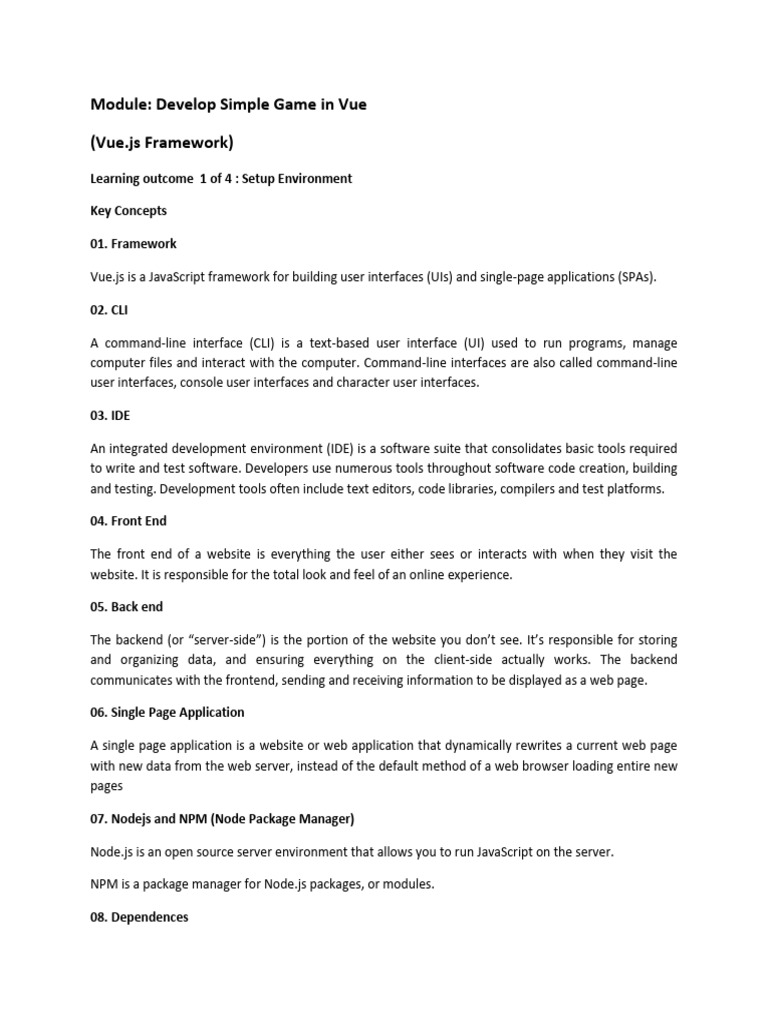 Module: Develop Simple Game in Vue

(Vue.js Framework)

Learning outcome 1 of 4 : Setup Environment

Key Concepts

01. Framework

Vue.js is a JavaScript framework for building user interfaces (UIs) and single-page applications (SPAs).

02. CLI

A command-line interface (CLI) is a text-based user interface (UI) used to run programs, manage computer files and interact with the computer. Command-line interfaces are also called command-line user interfaces, console user interfaces and character user interfaces.

03. IDE

An integrated development environment (IDE) is a software suite that consolidates basic tools required to write and test software. Developers use numerous tools throughout software code creation, building and testing. Development tools often include text editors, code libraries, compilers and test platforms.

04. Front End

The front end of a website is everything the user either sees or interacts with when they visit the website. It is responsible for the total look and feel of an online experience.

05. Back end

The backend (or "server-side") is the portion of the website you don't see. It's responsible for storing and organizing data, and ensuring everything on the client-side actually works. The backend communicates with the frontend, sending and receiving information to be displayed as a web page.

06. Single Page Application

A single page application is a website or web application that dynamically rewrites a current web page with new data from the web server, instead of the default method of a web browser loading entire new pages

07. Nodejs and NPM (Node Package Manager)

Node.js is an open source server environment that allows you to run JavaScript on the server.

NPM is a package manager for Node.js packages, or modules.

08. Dependences